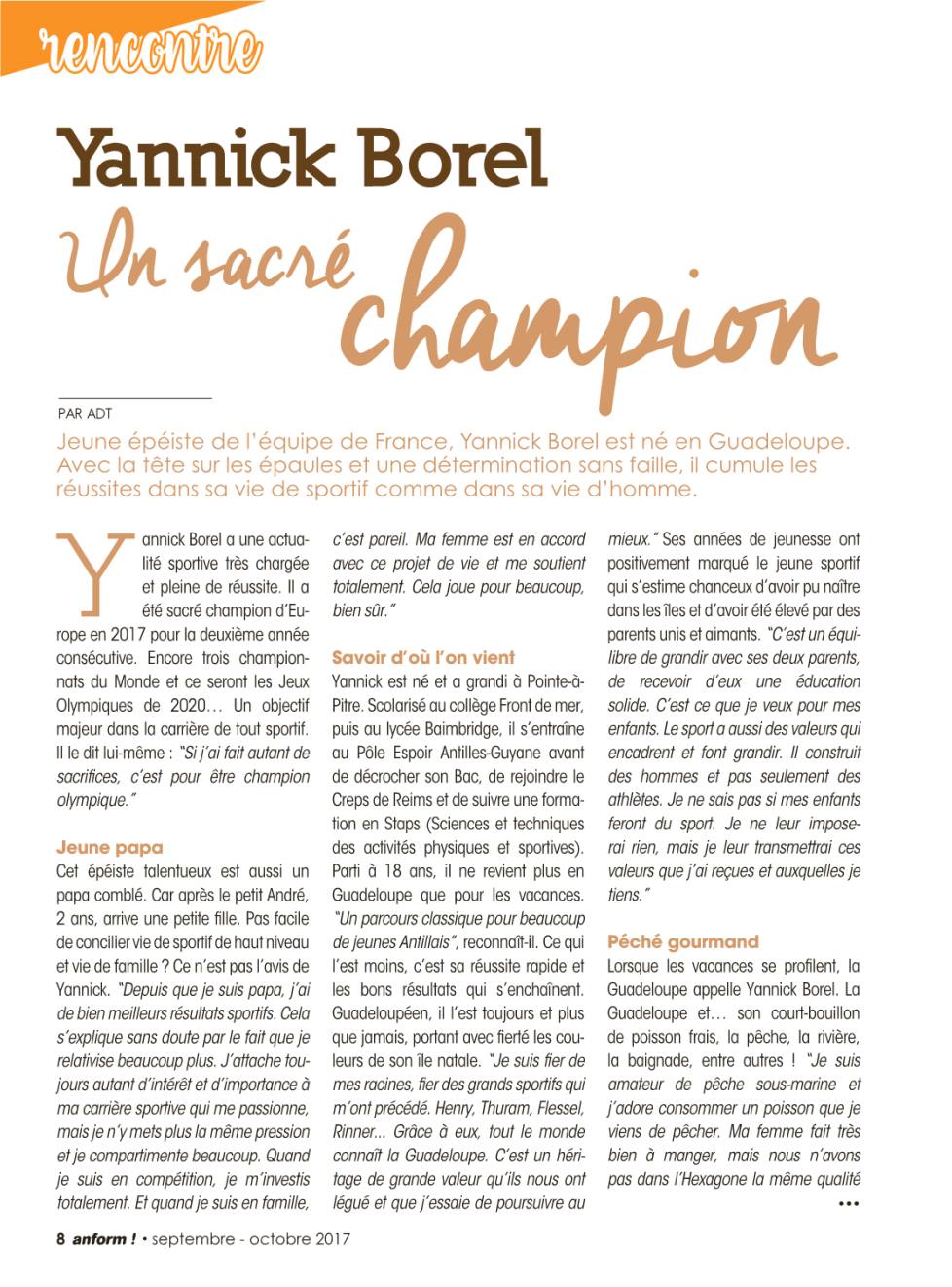 rencontre

Yannick Borel
Un sacré champion

PAR ADT

Jeune épéiste de l'équipe de France, Yannick Borel est né en Guadeloupe. Avec la tête sur les épaules et une détermination sans faille, il cumule les réussites dans sa vie de sportif comme dans sa vie d'homme.

Yannick Borel a une actualité sportive très chargée et pleine de réussite. Il a été sacré champion d'Europe en 2017 pour la deuxième année consécutive. Encore trois championnats du Monde et ce seront les Jeux Olympiques de 2020… Un objectif majeur dans la carrière de tout sportif. Il le dit lui-même : "Si j'ai fait autant de sacrifices, c'est pour être champion olympique."

Jeune papa
Cet épéiste talentueux est aussi un papa comblé. Car après le petit André, 2 ans, arrive une petite fille. Pas facile de concilier vie de sportif de haut niveau et vie de famille ? Ce n'est pas l'avis de Yannick. "Depuis que je suis papa, j'ai de bien meilleurs résultats sportifs. Cela s'explique sans doute par le fait que je relativise beaucoup plus. J'attache toujours autant d'intérêt et d'importance à ma carrière sportive qui me passionne, mais je n'y mets plus la même pression et je compartimente beaucoup. Quand je suis en compétition, je m'investis totalement. Et quand je suis en famille, c'est pareil. Ma femme est en accord avec ce projet de vie et me soutient totalement. Cela joue pour beaucoup, bien sûr."

Savoir d'où l'on vient
Yannick est né et a grandi à Pointe-à-Pitre. Scolarisé au collège Front de mer, puis au lycée Baimbridge, il s'entraîne au Pôle Espoir Antilles-Guyane avant de décrocher son Bac, de rejoindre le Creps de Reims et de suivre une formation en Staps (Sciences et techniques des activités physiques et sportives). Parti à 18 ans, il ne revient plus en Guadeloupe que pour les vacances. "Un parcours classique pour beaucoup de jeunes Antillais", reconnaît-il. Ce qui l'est moins, c'est sa réussite rapide et les bons résultats qui s'enchaînent. Guadeloupéen, il l'est toujours et plus que jamais, portant avec fierté les couleurs de son île natale. "Je suis fier de mes racines, fier des grands sportifs qui m'ont précédé. Henry, Thuram, Flessel, Rinner… Grâce à eux, tout le monde connaît la Guadeloupe. C'est un héritage de grande valeur qu'ils nous ont légué et que j'essaie de poursuivre au mieux." Ses années de jeunesse ont positivement marqué le jeune sportif qui s'estime chanceux d'avoir pu naître dans les îles et d'avoir été élevé par des parents unis et aimants. "C'est un équilibre de grandir avec ses deux parents, de recevoir d'eux une éducation solide. C'est ce que je veux pour mes enfants. Le sport a aussi des valeurs qui encadrent et font grandir. Il construit des hommes et pas seulement des athlètes. Je ne sais pas si mes enfants feront du sport. Je ne leur imposerai rien, mais je leur transmettrai ces valeurs que j'ai reçues et auxquelles je tiens."

Péché gourmand
Lorsque les vacances se profilent, la Guadeloupe appelle Yannick Borel. La Guadeloupe et… son court-bouillon de poisson frais, la pêche, la rivière, la baignade, entre autres ! "Je suis amateur de pêche sous-marine et j'adore consommer un poisson que je viens de pêcher. Ma femme fait très bien à manger, mais nous n'avons pas dans l'Hexagone la même qualité •••

8 anform ! • septembre - octobre 2017